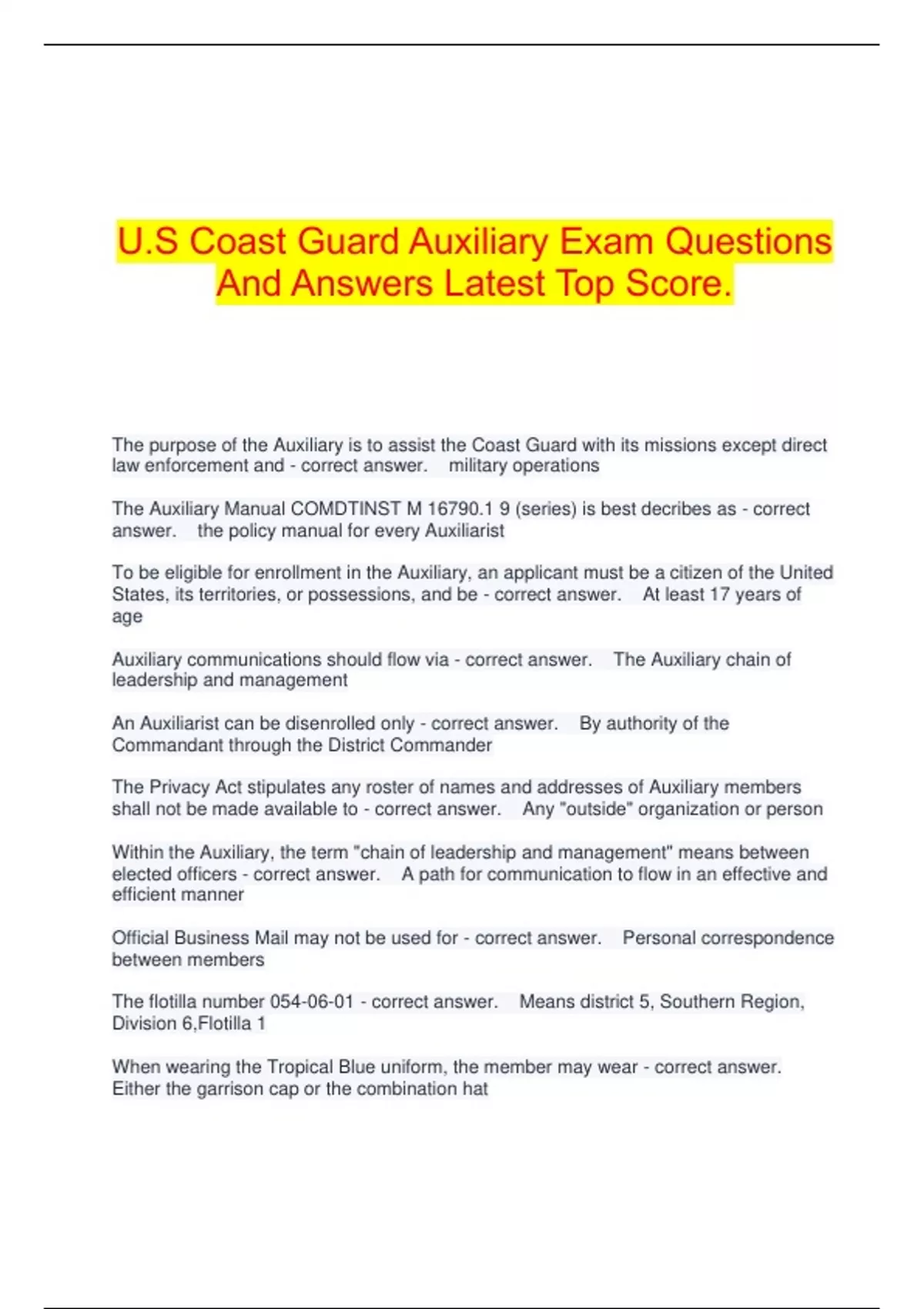 U.S Coast Guard Auxiliary Exam Questions And Answers Latest Top Score.

The purpose of the Auxiliary is to assist the Coast Guard with its missions except direct law enforcement and - correct answer. military operations

The Auxiliary Manual COMDTINST M 16790.1 9 (series) is best decribes as - correct answer. the policy manual for every Auxiliarist

To be eligible for enrollment in the Auxiliary, an applicant must be a citizen of the United States, its territories, or possessions, and be - correct answer. At least 17 years of age

Auxiliary communications should flow via - correct answer. The Auxiliary chain of leadership and management

An Auxiliarist can be disenrolled only - correct answer. By authority of the Commandant through the District Commander

The Privacy Act stipulates any roster of names and addresses of Auxiliary members shall not be made available to - correct answer. Any "outside" organization or person

Within the Auxiliary, the term "chain of leadership and management" means between elected officers - correct answer. A path for communication to flow in an effective and efficient manner

Official Business Mail may not be used for - correct answer. Personal correspondence between members

The flotilla number 054-06-01 - correct answer. Means district 5, Southern Region, Division 6,Flotilla 1

When wearing the Tropical Blue uniform, the member may wear - correct answer. Either the garrison cap or the combination hat